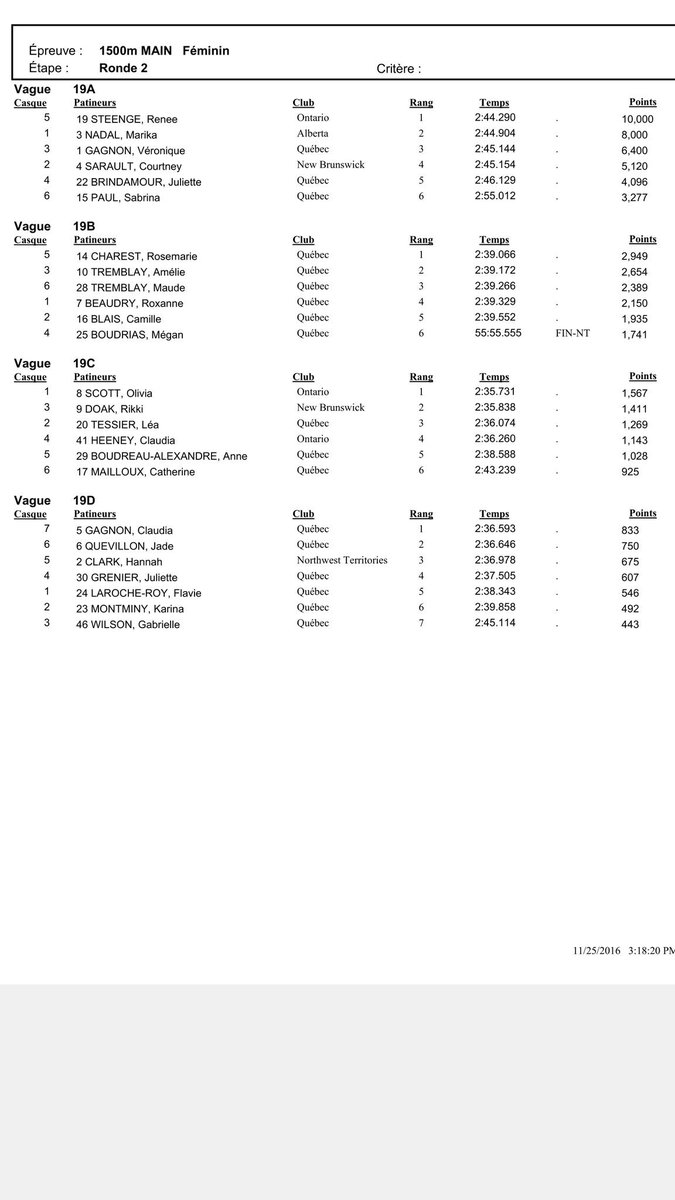 Épreuve : 1500m MAIN Féminin
Étape : Ronde 2 Critère :

Vague 19A

| Casque | Patineurs | Club | Rang | Temps | | Points |
|---|---|---|---|---|---|---|
| 5 | 19 STEENGE, Renee | Ontario | 1 | 2:44.290 | . | 10,000 |
| 1 | 3 NADAL, Marika | Alberta | 2 | 2:44.904 | . | 8,000 |
| 3 | 1 GAGNON, Véronique | Québec | 3 | 2:45.144 | . | 6,400 |
| 2 | 4 SARAULT, Courtney | New Brunswick | 4 | 2:45.154 | . | 5,120 |
| 4 | 22 BRINDAMOUR, Juliette | Québec | 5 | 2:46.129 | . | 4,096 |
| 6 | 15 PAUL, Sabrina | Québec | 6 | 2:55.012 | . | 3,277 |

Vague 19B

| Casque | Patineurs | Club | Rang | Temps | | Points |
|---|---|---|---|---|---|---|
| 5 | 14 CHAREST, Rosemarie | Québec | 1 | 2:39.066 | . | 2,949 |
| 3 | 10 TREMBLAY, Amélie | Québec | 2 | 2:39.172 | . | 2,654 |
| 6 | 28 TREMBLAY, Maude | Québec | 3 | 2:39.266 | . | 2,389 |
| 1 | 7 BEAUDRY, Roxanne | Québec | 4 | 2:39.329 | . | 2,150 |
| 2 | 16 BLAIS, Camille | Québec | 5 | 2:39.552 | . | 1,935 |
| 4 | 25 BOUDRIAS, Mégan | Québec | 6 | 55:55.555 | FIN-NT | 1,741 |

Vague 19C

| Casque | Patineurs | Club | Rang | Temps | | Points |
|---|---|---|---|---|---|---|
| 1 | 8 SCOTT, Olivia | Ontario | 1 | 2:35.731 | . | 1,567 |
| 3 | 9 DOAK, Rikki | New Brunswick | 2 | 2:35.838 | . | 1,411 |
| 2 | 20 TESSIER, Léa | Québec | 3 | 2:36.074 | . | 1,269 |
| 4 | 41 HEENEY, Claudia | Ontario | 4 | 2:36.260 | . | 1,143 |
| 5 | 29 BOUDREAU-ALEXANDRE, Anne | Québec | 5 | 2:38.588 | . | 1,028 |
| 6 | 17 MAILLOUX, Catherine | Québec | 6 | 2:43.239 | . | 925 |

Vague 19D

| Casque | Patineurs | Club | Rang | Temps | | Points |
|---|---|---|---|---|---|---|
| 7 | 5 GAGNON, Claudia | Québec | 1 | 2:36.593 | . | 833 |
| 6 | 6 QUEVILLON, Jade | Québec | 2 | 2:36.646 | . | 750 |
| 5 | 2 CLARK, Hannah | Northwest Territories | 3 | 2:36.978 | . | 675 |
| 4 | 30 GRENIER, Juliette | Québec | 4 | 2:37.505 | . | 607 |
| 1 | 24 LAROCHE-ROY, Flavie | Québec | 5 | 2:38.343 | . | 546 |
| 2 | 23 MONTMINY, Karina | Québec | 6 | 2:39.858 | . | 492 |
| 3 | 46 WILSON, Gabrielle | Québec | 7 | 2:45.114 | . | 443 |

11/25/2016 3:18:20 PM